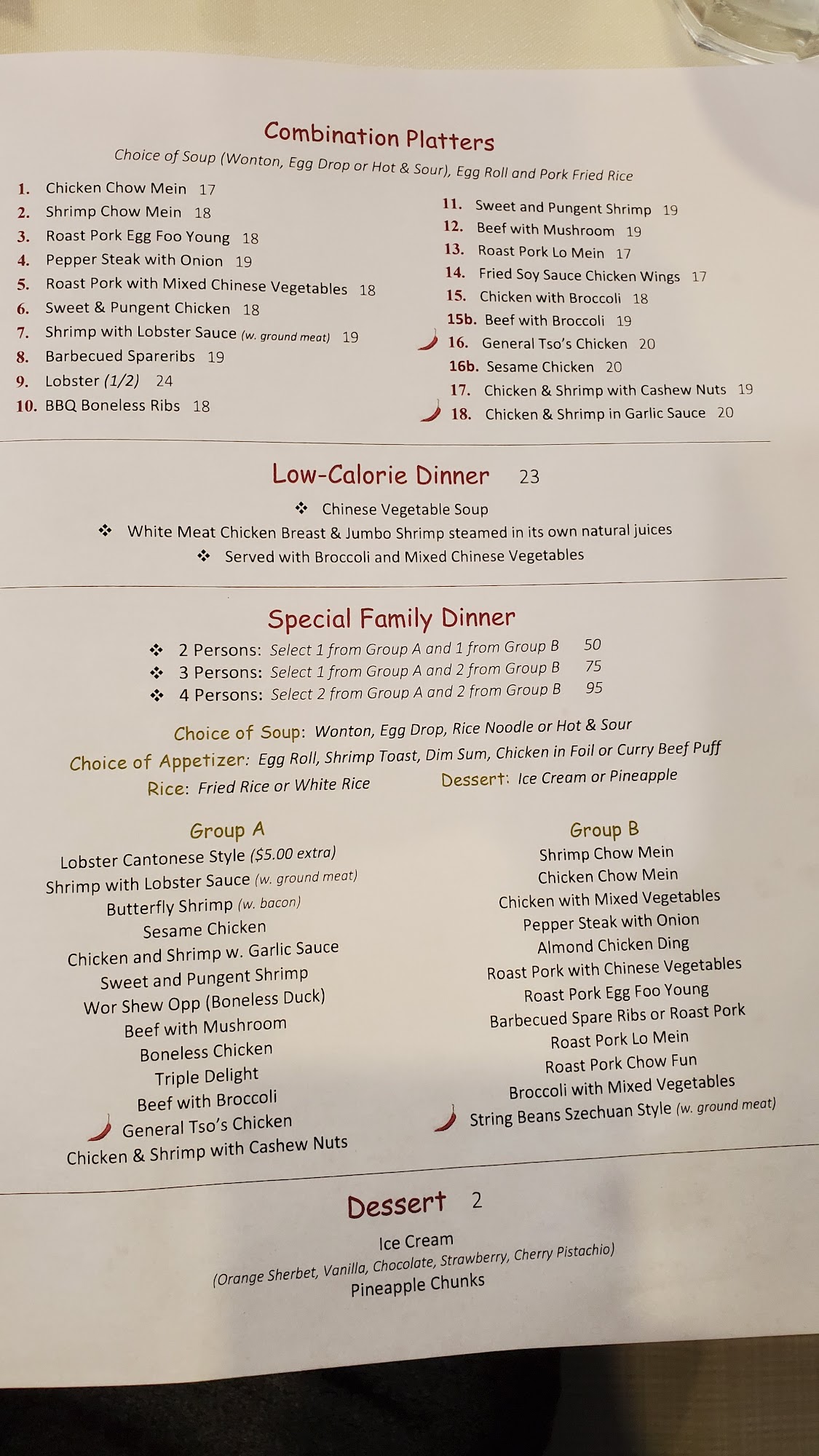 Combination Platters

Choice of Soup (Wonton, Egg Drop or Hot & Sour), Egg Roll and Pork Fried Rice

1. Chicken Chow Mein 17
2. Shrimp Chow Mein 18
3. Roast Pork Egg Foo Young 18
4. Pepper Steak with Onion 19
5. Roast Pork with Mixed Chinese Vegetables 18
6. Sweet & Pungent Chicken 18
7. Shrimp with Lobster Sauce (w. ground meat) 19
8. Barbecued Spareribs 19
9. Lobster (1/2) 24
10. BBQ Boneless Ribs 18

11. Sweet and Pungent Shrimp 19
12. Beef with Mushroom 19
13. Roast Pork Lo Mein 17
14. Fried Soy Sauce Chicken Wings 17
15. Chicken with Broccoli 18
15b. Beef with Broccoli 19
16. General Tso's Chicken 20
16b. Sesame Chicken 20
17. Chicken & Shrimp with Cashew Nuts 19
18. Chicken & Shrimp in Garlic Sauce 20

Low-Calorie Dinner 23

❖ Chinese Vegetable Soup
❖ White Meat Chicken Breast & Jumbo Shrimp steamed in its own natural juices
❖ Served with Broccoli and Mixed Chinese Vegetables

Special Family Dinner

❖ 2 Persons: Select 1 from Group A and 1 from Group B 50
❖ 3 Persons: Select 1 from Group A and 2 from Group B 75
❖ 4 Persons: Select 2 from Group A and 2 from Group B 95

Choice of Soup: Wonton, Egg Drop, Rice Noodle or Hot & Sour
Choice of Appetizer: Egg Roll, Shrimp Toast, Dim Sum, Chicken in Foil or Curry Beef Puff
Rice: Fried Rice or White Rice
Dessert: Ice Cream or Pineapple

Group A
Lobster Cantonese Style ($5.00 extra)
Shrimp with Lobster Sauce (w. ground meat)
Butterfly Shrimp (w. bacon)
Sesame Chicken
Chicken and Shrimp w. Garlic Sauce
Sweet and Pungent Shrimp
Wor Shew Opp (Boneless Duck)
Beef with Mushroom
Boneless Chicken
Triple Delight
Beef with Broccoli
General Tso's Chicken
Chicken & Shrimp with Cashew Nuts

Group B
Shrimp Chow Mein
Chicken Chow Mein
Chicken with Mixed Vegetables
Pepper Steak with Onion
Almond Chicken Ding
Roast Pork with Chinese Vegetables
Roast Pork Egg Foo Young
Barbecued Spare Ribs or Roast Pork
Roast Pork Lo Mein
Roast Pork Chow Fun
Broccoli with Mixed Vegetables
String Beans Szechuan Style (w. ground meat)

Dessert 2

Ice Cream
(Orange Sherbet, Vanilla, Chocolate, Strawberry, Cherry Pistachio)
Pineapple Chunks